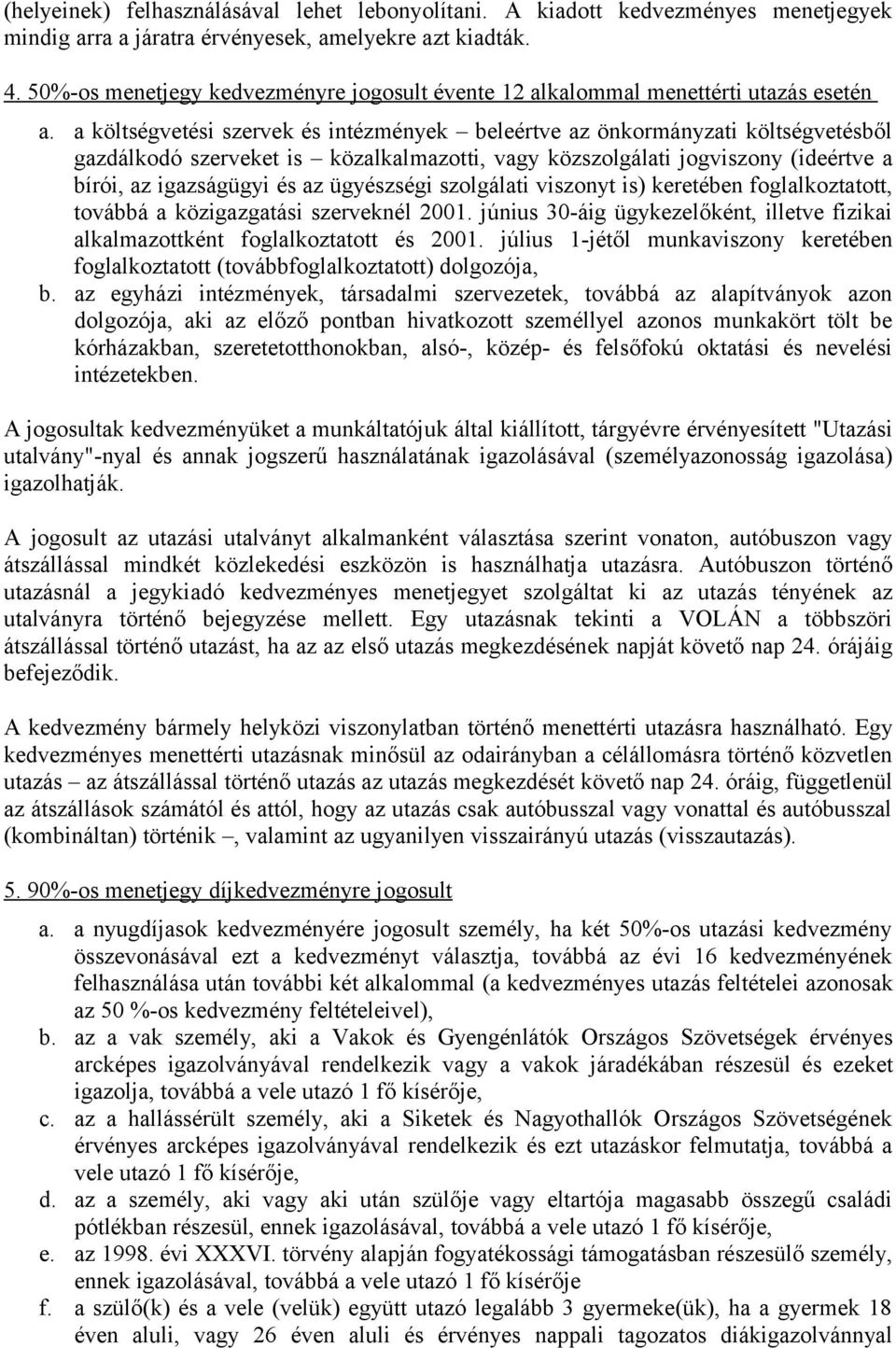 (helyeinek) felhasználásával lehet lebonyolítani. A kiadott kedvezményes menetjegyek mindig arra a járatra érvényesek, amelyekre azt kiadták.

4. 50%-os menetjegy kedvezményre jogosult évente 12 alkalommal menettérti utazás esetén

a. a költségvetési szervek és intézmények – beleértve az önkormányzati költségvetésből gazdálkodó szerveket is – közalkalmazotti, vagy közszolgálati jogviszony (ideértve a bírói, az igazságügyi és az ügyészségi szolgálati viszonyt is) keretében foglalkoztatott, továbbá a közigazgatási szerveknél 2001. június 30-áig ügykezelőként, illetve fizikai alkalmazottként foglalkoztatott és 2001. július 1-jétől munkaviszony keretében foglalkoztatott (továbbfoglalkoztatott) dolgozója,
b. az egyházi intézmények, társadalmi szervezetek, továbbá az alapítványok azon dolgozója, aki az előző pontban hivatkozott személlyel azonos munkakört tölt be kórházakban, szeretetotthonokban, alsó-, közép- és felsőfokú oktatási és nevelési intézetekben.

A jogosultak kedvezményüket a munkáltatójuk által kiállított, tárgyévre érvényesített "Utazási utalvány"-nyal és annak jogszerű használatának igazolásával (személyazonosság igazolása) igazolhatják.

A jogosult az utazási utalványt alkalmanként választása szerint vonaton, autóbuszon vagy átszállással mindkét közlekedési eszközön is használhatja utazásra. Autóbuszon történő utazásnál a jegykiadó kedvezményes menetjegyet szolgáltat ki az utazás tényének az utalványra történő bejegyzése mellett. Egy utazásnak tekinti a VOLÁN a többszöri átszállással történő utazást, ha az az első utazás megkezdésének napját követő nap 24. órájáig befejeződik.

A kedvezmény bármely helyközi viszonylatban történő menettérti utazásra használható. Egy kedvezményes menettérti utazásnak minősül az odairányban a célállomásra történő közvetlen utazás – az átszállással történő utazás az utazás megkezdését követő nap 24. óráig, függetlenül az átszállások számától és attól, hogy az utazás csak autóbusszal vagy vonattal és autóbusszal (kombináltan) történik –, valamint az ugyanilyen visszairányú utazás (visszautazás).

5. 90%-os menetjegy díjkedvezményre jogosult

a. a nyugdíjasok kedvezményére jogosult személy, ha két 50%-os utazási kedvezmény összevonásával ezt a kedvezményt választja, továbbá az évi 16 kedvezményének felhasználása után további két alkalommal (a kedvezményes utazás feltételei azonosak az 50 %-os kedvezmény feltételeivel),
b. az a vak személy, aki a Vakok és Gyengénlátók Országos Szövetségek érvényes arcképes igazolványával rendelkezik vagy a vakok járadékában részesül és ezeket igazolja, továbbá a vele utazó 1 fő kísérője,
c. az a hallássérült személy, aki a Siketek és Nagyothallók Országos Szövetségének érvényes arcképes igazolványával rendelkezik és ezt utazáskor felmutatja, továbbá a vele utazó 1 fő kísérője,
d. az a személy, aki vagy aki után szülője vagy eltartója magasabb összegű családi pótlékban részesül, ennek igazolásával, továbbá a vele utazó 1 fő kísérője,
e. az 1998. évi XXXVI. törvény alapján fogyatékossági támogatásban részesülő személy, ennek igazolásával, továbbá a vele utazó 1 fő kísérője
f. a szülő(k) és a vele (velük) együtt utazó legalább 3 gyermeke(ük), ha a gyermek 18 éven aluli, vagy 26 éven aluli és érvényes nappali tagozatos diákigazolvánnyal